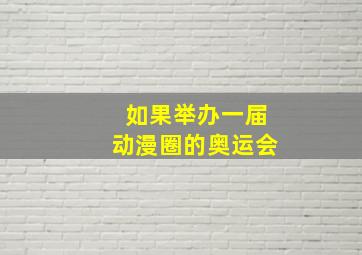 如果举办一届
动漫圈的奥运会